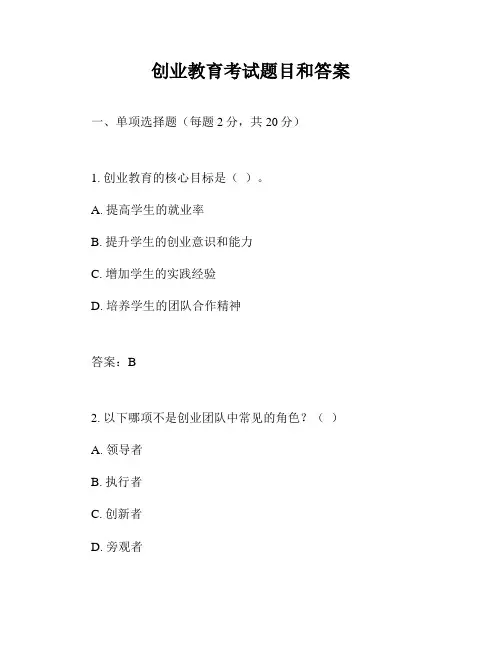 创业教育考试题目和答案

一、单项选择题（每题 2 分，共 20 分）

1. 创业教育的核心目标是（ ）。

A. 提高学生的就业率

B. 提升学生的创业意识和能力

C. 增加学生的实践经验

D. 培养学生的团队合作精神

答案：B

2. 以下哪项不是创业团队中常见的角色？（ ）

A. 领导者

B. 执行者

C. 创新者

D. 旁观者